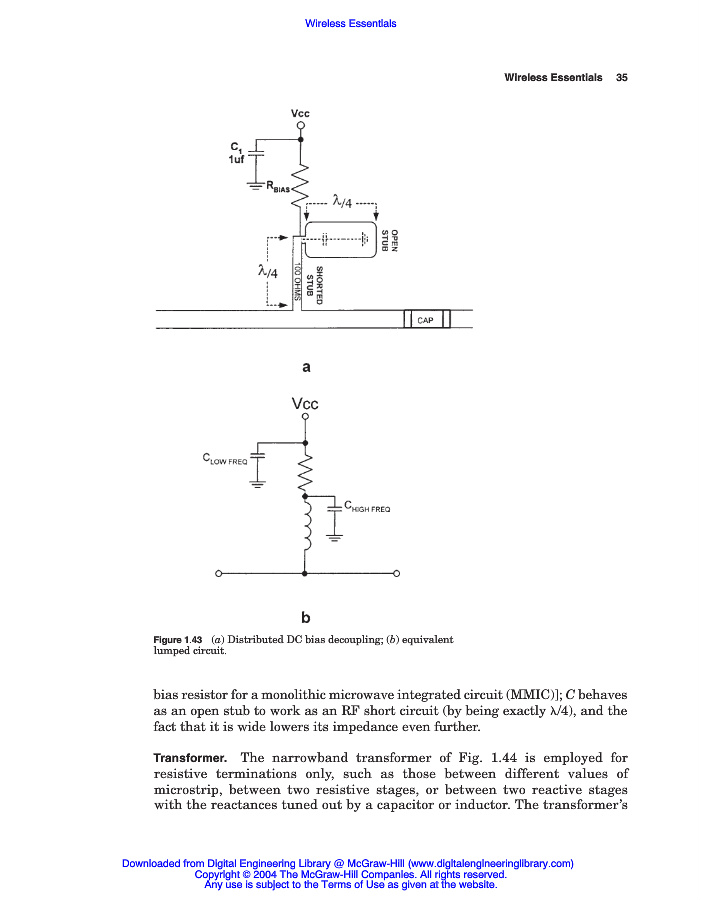 Wireless Essentials

Wireless Essentials 35

Vcc

$C_1$
1uf

$R_{BIAS}$

$\lambda/4$

OPEN STUB

$\lambda/4$

100 OHMS

SHORTED STUB

CAP

a

Vcc

$C_{LOW\ FREQ}$

$C_{HIGH\ FREQ}$

b

Figure 1.43 (a) Distributed DC bias decoupling; (b) equivalent lumped circuit.

bias resistor for a monolithic microwave integrated circuit (MMIC)]; C behaves as an open stub to work as an RF short circuit (by being exactly $\lambda/4$), and the fact that it is wide lowers its impedance even further.

Transformer. The narrowband transformer of Fig. 1.44 is employed for resistive terminations only, such as those between different values of microstrip, between two resistive stages, or between two reactive stages with the reactances tuned out by a capacitor or inductor. The transformer's

Downloaded from Digital Engineering Library @ McGraw-Hill (www.digitalengineeringlibrary.com)
Copyright © 2004 The McGraw-Hill Companies. All rights reserved.
Any use is subject to the Terms of Use as given at the website.